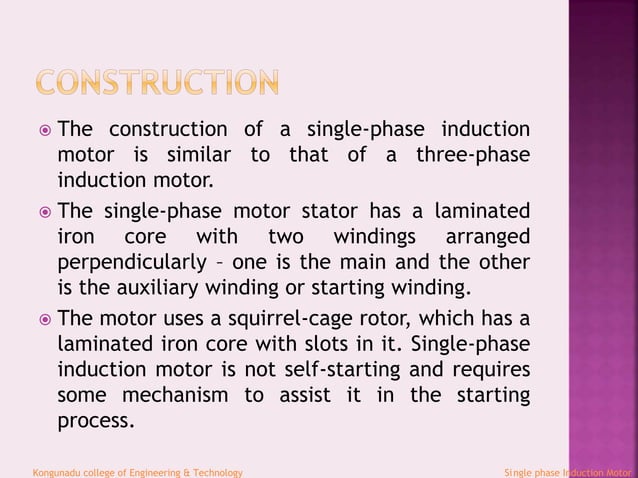 CONSTRUCTION

The construction of a single-phase induction motor is similar to that of a three-phase induction motor.

The single-phase motor stator has a laminated iron core with two windings arranged perpendicularly – one is the main and the other is the auxiliary winding or starting winding.

The motor uses a squirrel-cage rotor, which has a laminated iron core with slots in it. Single-phase induction motor is not self-starting and requires some mechanism to assist it in the starting process.

Kongunadu college of Engineering & Technology

Single phase Induction Motor